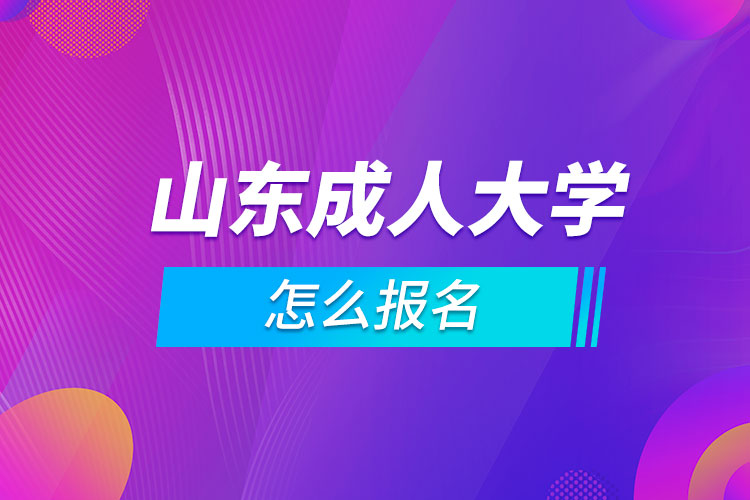 山东成人大学

怎么报名